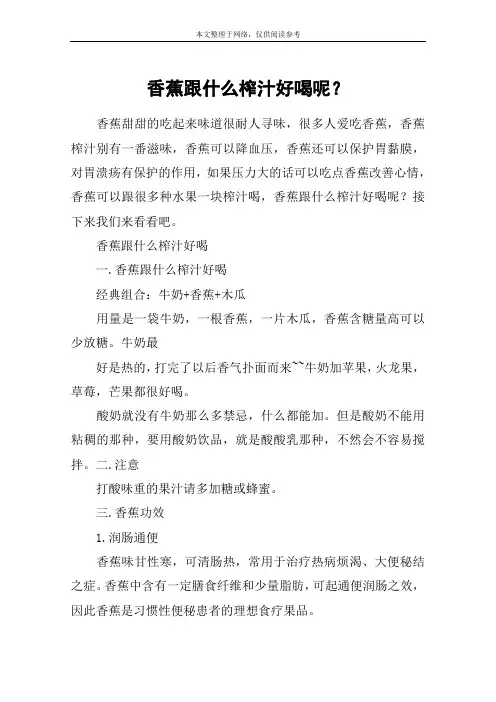 本文整理于网络，仅供阅读参考

香蕉跟什么榨汁好喝呢？

香蕉甜甜的吃起来味道很耐人寻味，很多人爱吃香蕉，香蕉榨汁别有一番滋味，香蕉可以降血压，香蕉还可以保护胃黏膜，对胃溃疡有保护的作用，如果压力大的话可以吃点香蕉改善心情，香蕉可以跟很多种水果一块榨汁喝，香蕉跟什么榨汁好喝呢？接下来我们来看看吧。

香蕉跟什么榨汁好喝

一.香蕉跟什么榨汁好喝

经典组合：牛奶+香蕉+木瓜

用量是一袋牛奶，一根香蕉，一片木瓜，香蕉含糖量高可以少放糖。牛奶最

好是热的，打完了以后香气扑面而来~~牛奶加苹果，火龙果，草莓，芒果都很好喝。

酸奶就没有牛奶那么多禁忌，什么都能加。但是酸奶不能用粘稠的那种，要用酸奶饮品，就是酸酸乳那种，不然会不容易搅拌。二.注意

打酸味重的果汁请多加糖或蜂蜜。

三.香蕉功效

1.润肠通便

香蕉味甘性寒，可清肠热，常用于治疗热病烦渴、大便秘结之症。香蕉中含有一定膳食纤维和少量脂肪，可起通便润肠之效，因此香蕉是习惯性便秘患者的理想食疗果品。